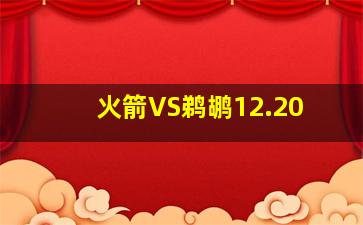 火箭VS鹈鹕12.20